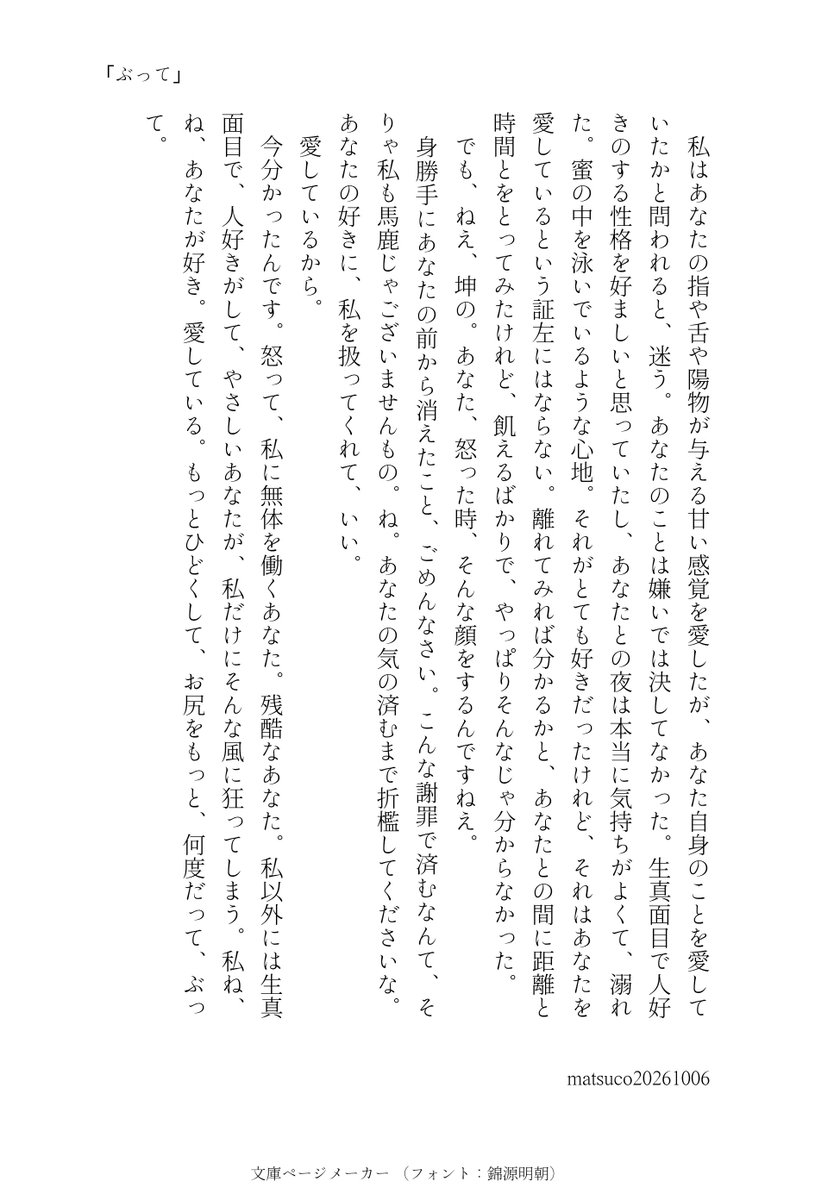 「ぶって」

私はあなたの指や舌や陽物が与える甘い感覚を愛したが、あなた自身のことを愛していたかと問われると、迷う。あなたのことは嫌いでは決してなかった。生真面目で人好きのする性格を好ましいと思っていたし、あなたとの夜は本当に気持ちがよくて、溺れた。蜜の中を泳いでいるような心地。それがとても好きだったけれど、それはあなたを愛しているという証左にはならない。離れてみれば分かるかと、あなたとの間に距離と時間とをとってみたけれど、飢えるばかりで、やっぱりそんなじゃ分からなかった。

でも、ねえ、坤の。あなた、怒った時、そんな顔をするんですねえ。

身勝手にあなたの前から消えたこと、ごめんなさい。こんな謝罪で済むなんて、そりゃ私も馬鹿じゃございませんもの。ね。あなたの気の済むまで折檻してくださいな。あなたの好きに、私を扱ってくれて、いい。

愛しているから。

今分かったんです。怒って、私に無体を働くあなた。残酷なあなた。私以外には生真面目で、人好きがして、やさしいあなたが、私だけにそんな風に狂ってしまう。私ね、ね、あなたが好き。愛している。もっとひどくして、お尻をもっと、何度だって、ぶって。

matsuco20261006

文庫ページメーカー（フォント：錦源明朝）